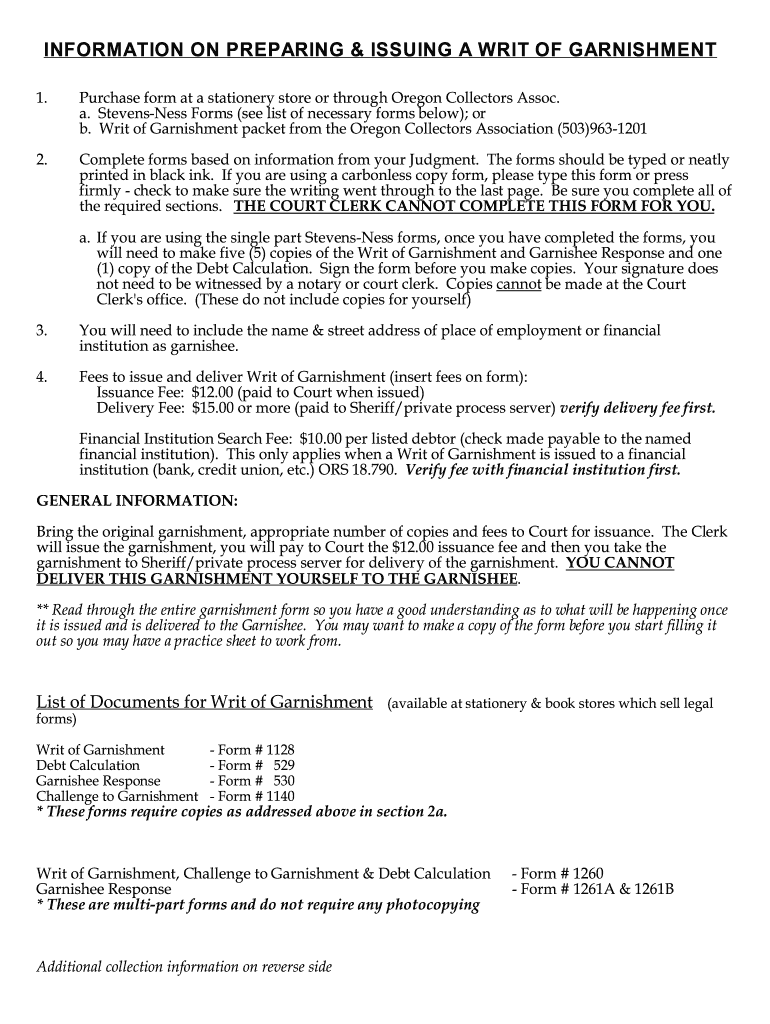 INFORMATION ON PREPARING & ISSUING A WRIT OF GARNISHMENT

1. Purchase form at a stationery store or through Oregon Collectors Assoc.
a. Stevens-Ness Forms (see list of necessary forms below); or
b. Writ of Garnishment packet from the Oregon Collectors Association (503)963-1201

2. Complete forms based on information from your Judgment. The forms should be typed or neatly printed in black ink. If you are using a carbonless copy form, please type this form or press firmly - check to make sure the writing went through to the last page. Be sure you complete all of the required sections. THE COURT CLERK CANNOT COMPLETE THIS FORM FOR YOU.

a. If you are using the single part Stevens-Ness forms, once you have completed the forms, you will need to make five (5) copies of the Writ of Garnishment and Garnishee Response and one (1) copy of the Debt Calculation. Sign the form before you make copies. Your signature does not need to be witnessed by a notary or court clerk. Copies cannot be made at the Court Clerk's office. (These do not include copies for yourself)

3. You will need to include the name & street address of place of employment or financial institution as garnishee.

4. Fees to issue and deliver Writ of Garnishment (insert fees on form):
Issuance Fee: $12.00 (paid to Court when issued)
Delivery Fee: $15.00 or more (paid to Sheriff/private process server) verify delivery fee first.

Financial Institution Search Fee: $10.00 per listed debtor (check made payable to the named financial institution). This only applies when a Writ of Garnishment is issued to a financial institution (bank, credit union, etc.) ORS 18.790. Verify fee with financial institution first.

GENERAL INFORMATION:

Bring the original garnishment, appropriate number of copies and fees to Court for issuance. The Clerk will issue the garnishment, you will pay to Court the $12.00 issuance fee and then you take the garnishment to Sheriff/private process server for delivery of the garnishment. YOU CANNOT DELIVER THIS GARNISHMENT YOURSELF TO THE GARNISHEE.

** Read through the entire garnishment form so you have a good understanding as to what will be happening once it is issued and is delivered to the Garnishee. You may want to make a copy of the form before you start filling it out so you may have a practice sheet to work from.

List of Documents for Writ of Garnishment (available at stationery & book stores which sell legal forms)

Writ of Garnishment - Form # 1128
Debt Calculation - Form # 529
Garnishee Response - Form # 530
Challenge to Garnishment - Form # 1140
* These forms require copies as addressed above in section 2a.

Writ of Garnishment, Challenge to Garnishment & Debt Calculation - Form # 1260
Garnishee Response - Form # 1261A & 1261B
* These are multi-part forms and do not require any photocopying

Additional collection information on reverse side